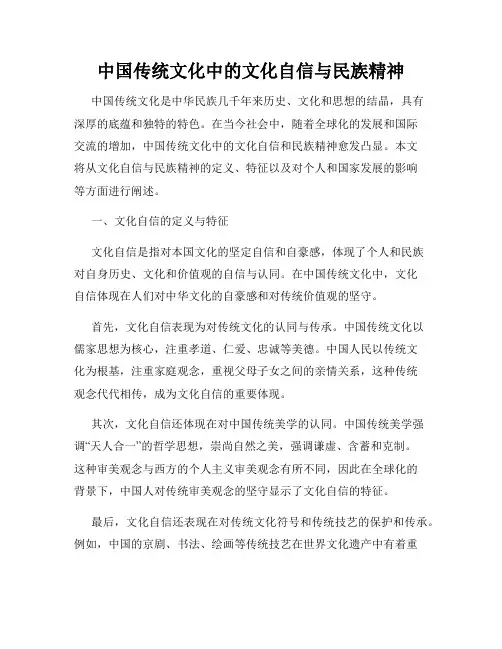 中国传统文化中的文化自信与民族精神

中国传统文化是中华民族几千年来历史、文化和思想的结晶，具有深厚的底蕴和独特的特色。在当今社会中，随着全球化的发展和国际交流的增加，中国传统文化中的文化自信和民族精神愈发凸显。本文将从文化自信与民族精神的定义、特征以及对个人和国家发展的影响等方面进行阐述。

一、文化自信的定义与特征

文化自信是指对本国文化的坚定自信和自豪感，体现了个人和民族对自身历史、文化和价值观的自信与认同。在中国传统文化中，文化自信体现在人们对中华文化的自豪感和对传统价值观的坚守。

首先，文化自信表现为对传统文化的认同与传承。中国传统文化以儒家思想为核心，注重孝道、仁爱、忠诚等美德。中国人民以传统文化为根基，注重家庭观念，重视父母子女之间的亲情关系，这种传统观念代代相传，成为文化自信的重要体现。

其次，文化自信还体现在对中国传统美学的认同。中国传统美学强调“天人合一”的哲学思想，崇尚自然之美，强调谦虚、含蓄和克制。这种审美观念与西方的个人主义审美观念有所不同，因此在全球化的背景下，中国人对传统审美观念的坚守显示了文化自信的特征。

最后，文化自信还表现在对传统文化符号和传统技艺的保护和传承。例如，中国的京剧、书法、绘画等传统技艺在世界文化遗产中有着重